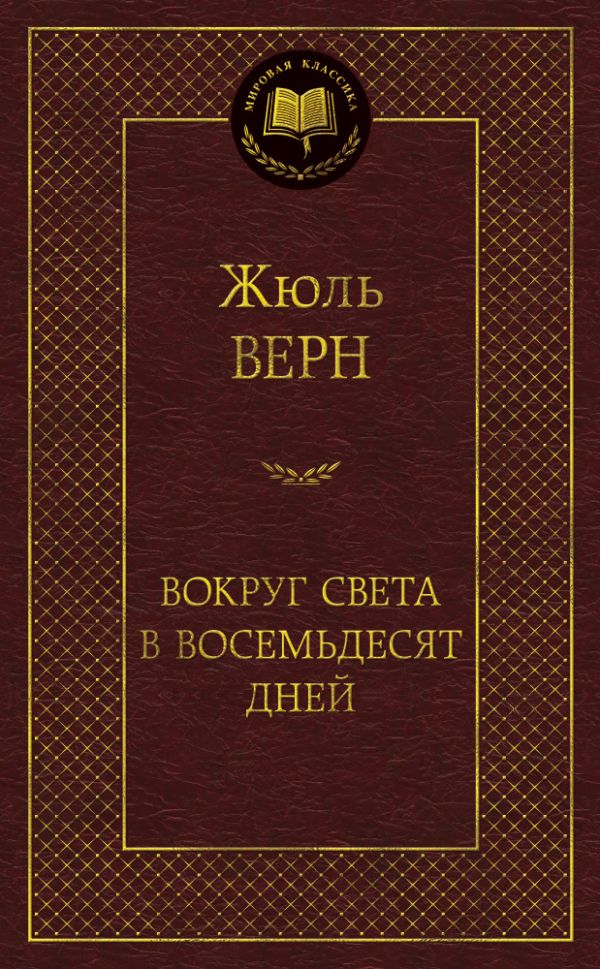 МИРОВАЯ КЛАССИКА

Жюль
ВЕРН

ВОКРУГ СВЕТА
В ВОСЕМЬДЕСЯТ
ДНЕЙ